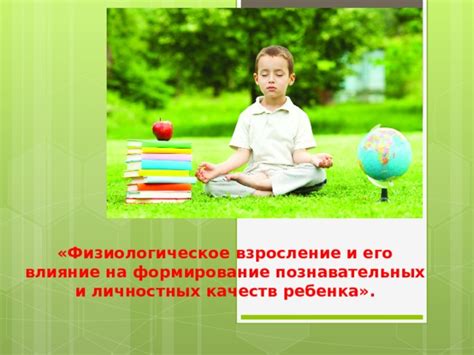 «Физиологическое взросление и его влияние на формирование познавательных и личностных качеств ребенка».